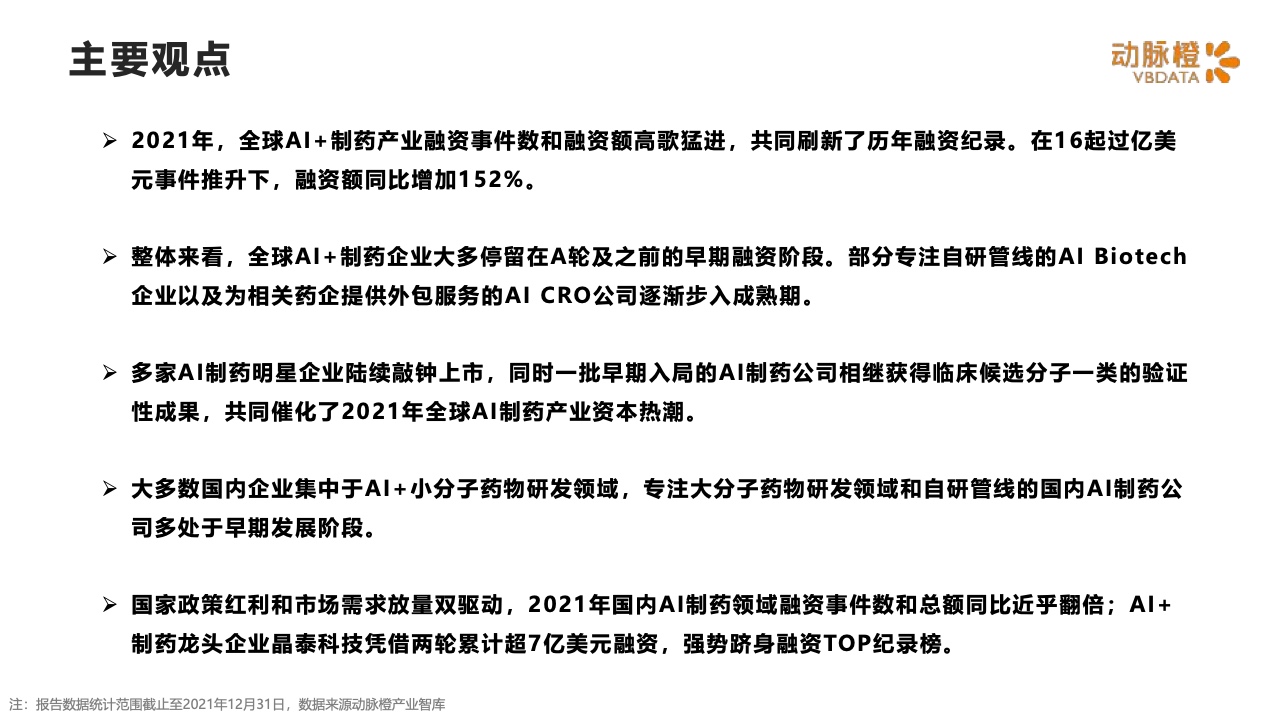 主要观点

动脉橙
VBDATA

➢ 2021年，全球AI+制药产业融资事件数和融资额高歌猛进，共同刷新了历年融资纪录。在16起过亿美元事件推升下，融资额同比增加152%。

➢ 整体来看，全球AI+制药企业大多停留在A轮及之前的早期融资阶段。部分专注自研管线的AI Biotech企业以及为相关药企提供外包服务的AI CRO公司逐渐步入成熟期。

➢ 多家AI制药明星企业陆续敲钟上市，同时一批早期入局的AI制药公司相继获得临床候选分子一类的验证性成果，共同催化了2021年全球AI制药产业资本热潮。

➢ 大多数国内企业集中于AI+小分子药物研发领域，专注大分子药物研发领域和自研管线的国内AI制药公司多处于早期发展阶段。

➢ 国家政策红利和市场需求放量双驱动，2021年国内AI制药领域融资事件数和总额同比近乎翻倍；AI+制药龙头企业晶泰科技凭借两轮累计超7亿美元融资，强势跻身融资TOP纪录榜。

注：报告数据统计范围截止至2021年12月31日，数据来源动脉橙产业智库